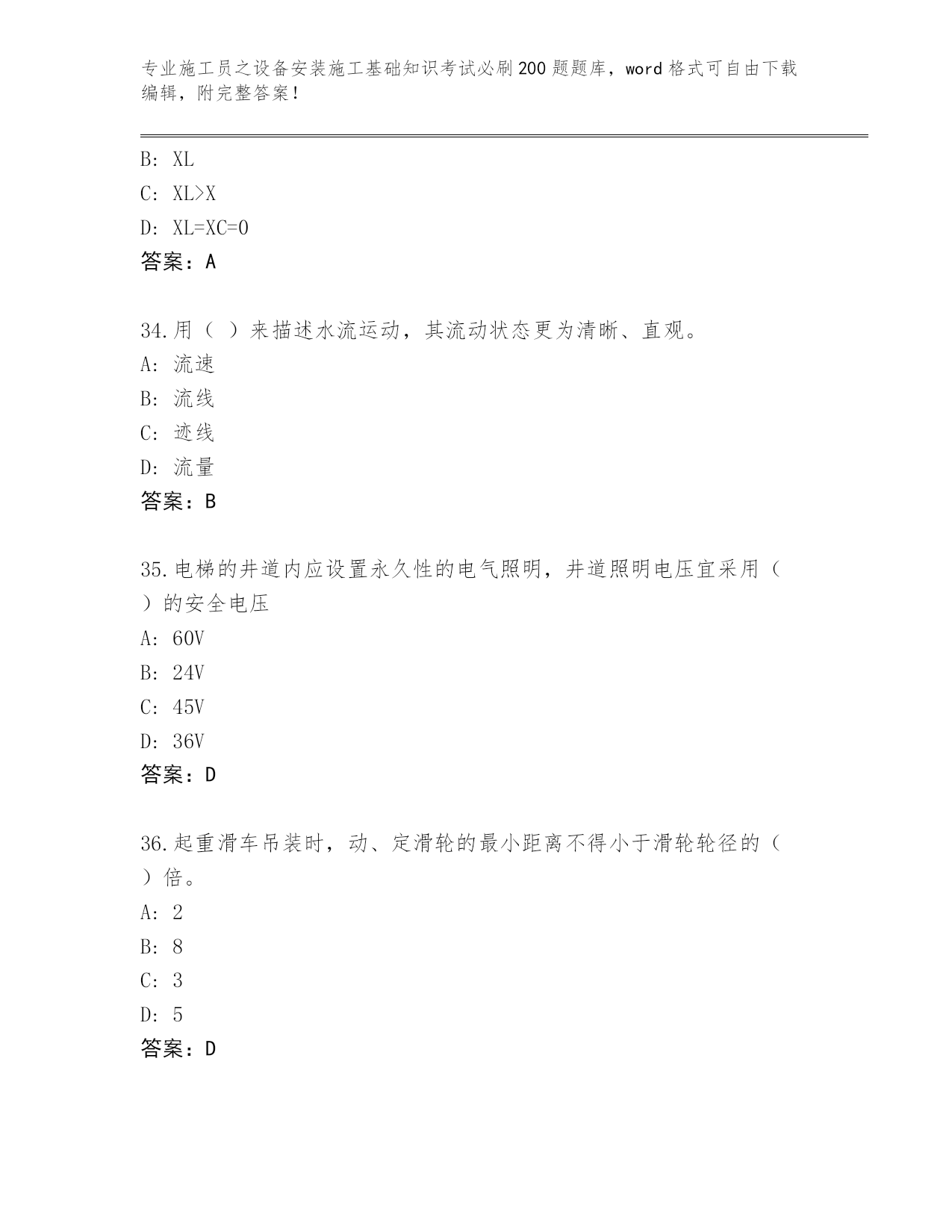 专业施工员之设备安装施工基础知识考试必刷200题题库，word格式可自由下载编辑，附完整答案！

B: XL
C: XL>X
D: XL=XC=0
答案：A

34.用（ ）来描述水流运动，其流动状态更为清晰、直观。
A: 流速
B: 流线
C: 迹线
D: 流量
答案：B

35.电梯的井道内应设置永久性的电气照明，井道照明电压宜采用（ ）的安全电压
A: 60V
B: 24V
C: 45V
D: 36V
答案：D

36.起重滑车吊装时，动、定滑轮的最小距离不得小于滑轮轮径的（ ）倍。
A: 2
B: 8
C: 3
D: 5
答案：D